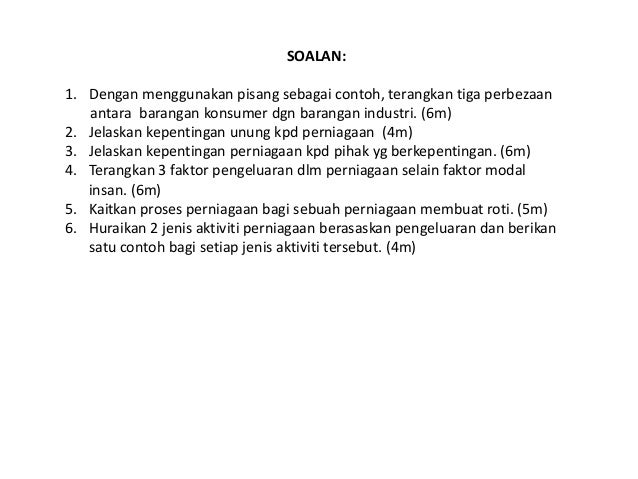 SOALAN:

1. Dengan menggunakan pisang sebagai contoh, terangkan tiga perbezaan antara barangan konsumer dgn barangan industri. (6m)
2. Jelaskan kepentingan unung kpd perniagaan (4m)
3. Jelaskan kepentingan perniagaan kpd pihak yg berkepentingan. (6m)
4. Terangkan 3 faktor pengeluaran dlm perniagaan selain faktor modal insan. (6m)
5. Kaitkan proses perniagaan bagi sebuah perniagaan membuat roti. (5m)
6. Huraikan 2 jenis aktiviti perniagaan berasaskan pengeluaran dan berikan satu contoh bagi setiap jenis aktiviti tersebut. (4m)